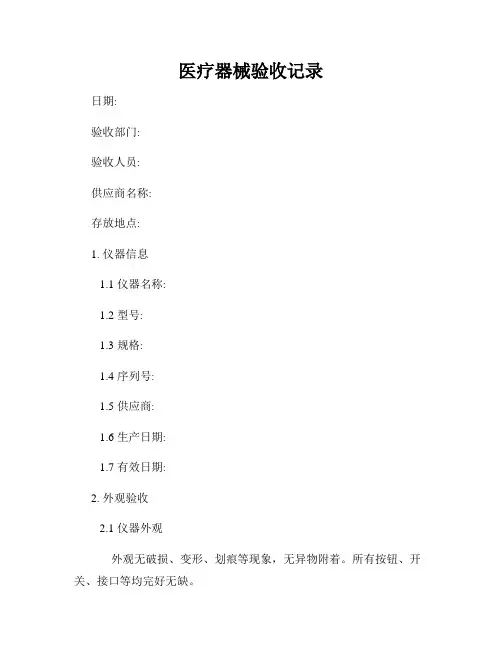 医疗器械验收记录

日期:

验收部门:

验收人员:

供应商名称:

存放地点:

1. 仪器信息

1.1 仪器名称:

1.2 型号:

1.3 规格:

1.4 序列号:

1.5 供应商:

1.6 生产日期:

1.7 有效日期:

2. 外观验收

2.1 仪器外观

外观无破损、变形、划痕等现象，无异物附着。所有按钮、开关、接口等均完好无缺。